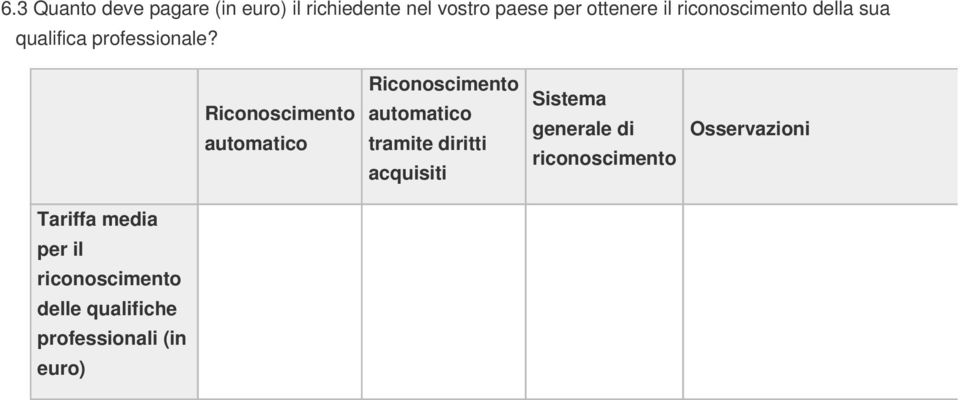 6.3 Quanto deve pagare (in euro) il richiedente nel vostro paese per ottenere il riconoscimento della sua qualifica professionale?

| | Riconoscimento automatico | Riconoscimento automatico tramite diritti acquisiti | Sistema generale di riconoscimento | Osservazioni |
|---|---|---|---|---|
| Tariffa media per il riconoscimento delle qualifiche professionali (in euro) | | | | |